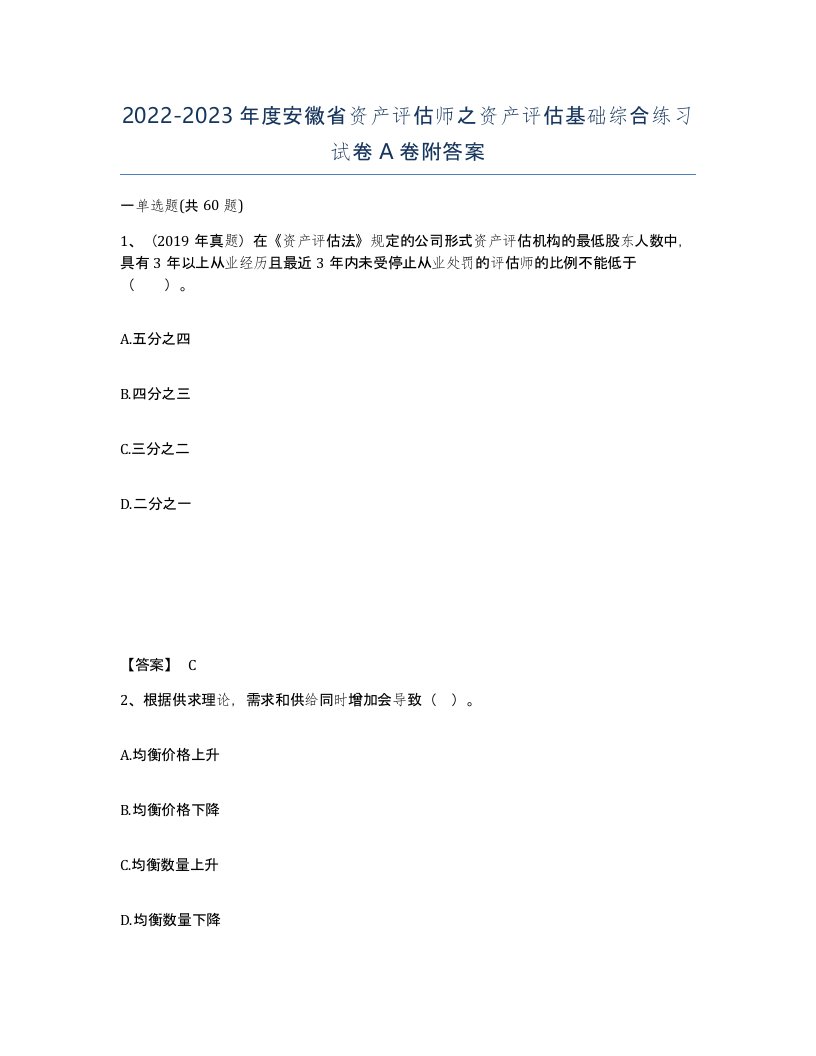 2022-2023年度安徽省资产评估师之资产评估基础综合练习试卷A卷附答案

一单选题(共60题)

1、（2019年真题）在《资产评估法》规定的公司形式资产评估机构的最低股东人数中，具有3年以上从业经历且最近3年内未受停止从业处罚的评估师的比例不能低于（ ）。

A.五分之四

B.四分之三

C.三分之二

D.二分之一

【答案】 C

2、根据供求理论，需求和供给同时增加会导致（ ）。

A.均衡价格上升

B.均衡价格下降

C.均衡数量上升

D.均衡数量下降